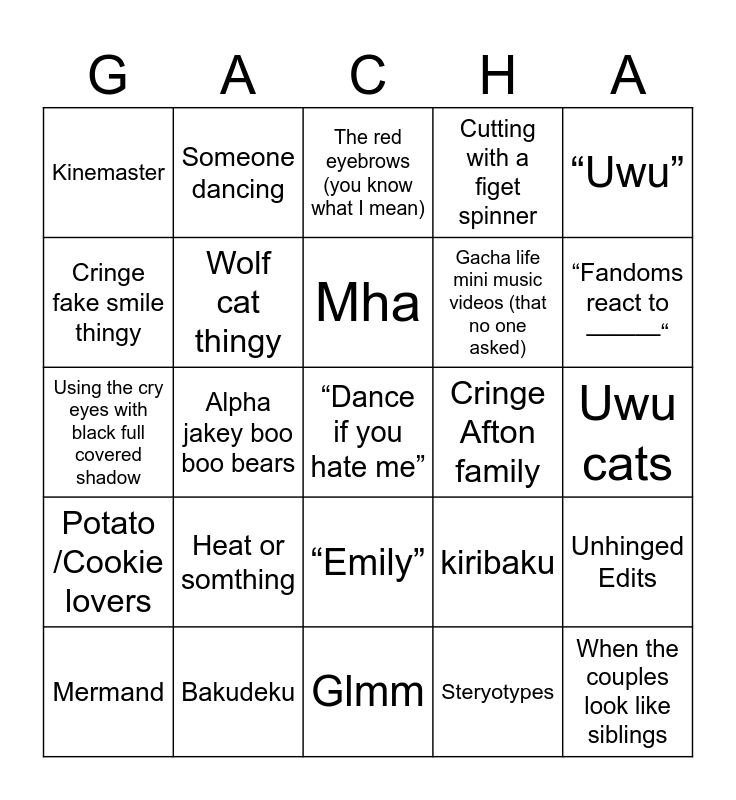 | G | A | C | H | A |
|---|---|---|---|---|
| Kinemaster | Someone dancing | The red eyebrows (you know what I mean) | Cutting with a figet spinner | "Uwu" |
| Cringe fake smile thingy | Wolf cat thingy | Mha | Gacha life mini music videos (that no one asked) | "Fandoms react to ____" |
| Using the cry eyes with black full covered shadow | Alpha jakey boo boo bears | "Dance if you hate me" | Cringe Afton family | Uwu cats |
| Potato /Cookie lovers | Heat or somthing | "Emily" | kiribaku | Unhinged Edits |
| Mermand | Bakudeku | Glmm | Steryotypes | When the couples look like siblings |